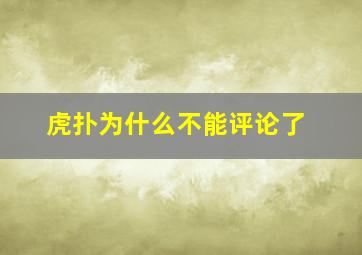 虎扑为什么不能评论了